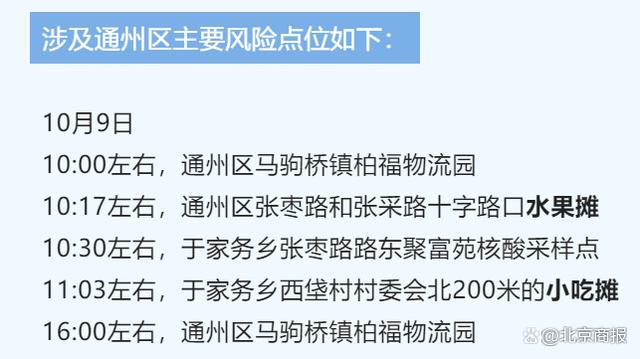 涉及通州区主要风险点位如下：

10月9日
10:00左右，通州区马驹桥镇柏福物流园
10:17左右，通州区张枣路和张采路十字路口水果摊
10:30左右，于家务乡张枣路路东聚富苑核酸采样点
11:03左右，于家务乡西垡村村委会北200米的小吃摊
16:00左右，通州区马驹桥镇柏福物流园

@北京商报